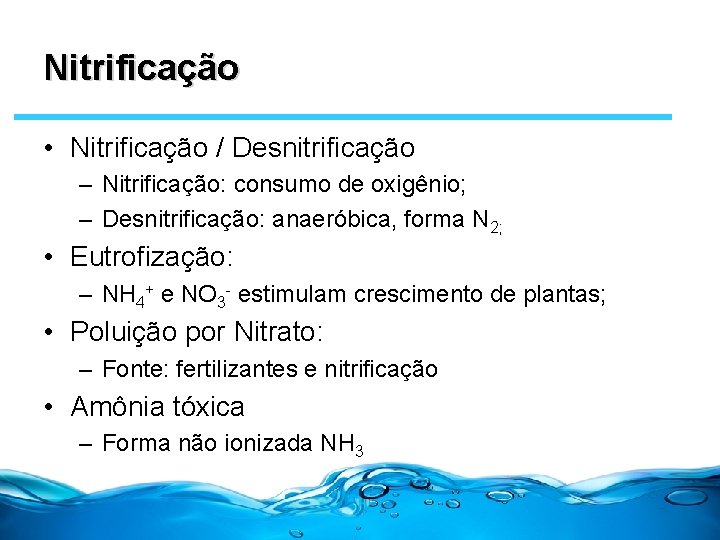 Nitrificação

• Nitrificação / Desnitrificação
– Nitrificação: consumo de oxigênio;
– Desnitrificação: anaeróbica, forma $N_{2;}$
• Eutrofização:
– $NH_4^+$ e $NO_3^-$ estimulam crescimento de plantas;
• Poluição por Nitrato:
– Fonte: fertilizantes e nitrificação
• Amônia tóxica
– Forma não ionizada $NH_3$